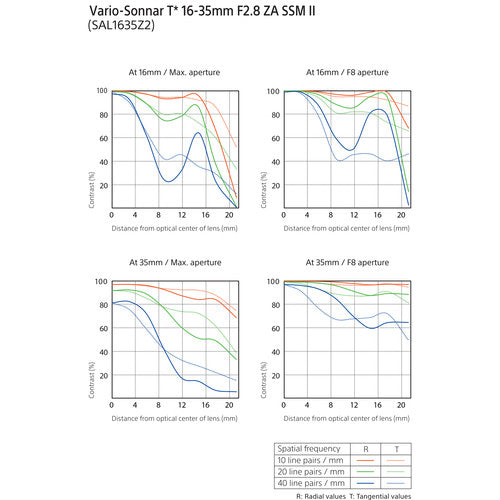 Vario-Sonnar T* 16-35mm F2.8 ZA SSM II
(SAL1635Z2)

At 16mm / Max. aperture

100
80
60
40
20
Contrast (%)
0 4 8 12 16 20
Distance from optical center of lens (mm)

At 16mm / F8 aperture

100
80
60
40
20
Contrast (%)
0 4 8 12 16 20
Distance from optical center of lens (mm)

At 35mm / Max. aperture

100
80
60
40
20
Contrast (%)
0 4 8 12 16 20
Distance from optical center of lens (mm)

At 35mm / F8 aperture

100
80
60
40
20
Contrast (%)
0 4 8 12 16 20
Distance from optical center of lens (mm)

| Spatial frequency | R | T |
|---|---|---|
| 10 line pairs / mm | | |
| 20 line pairs / mm | | |
| 40 line pairs / mm | | |

R: Radial values T: Tangential values